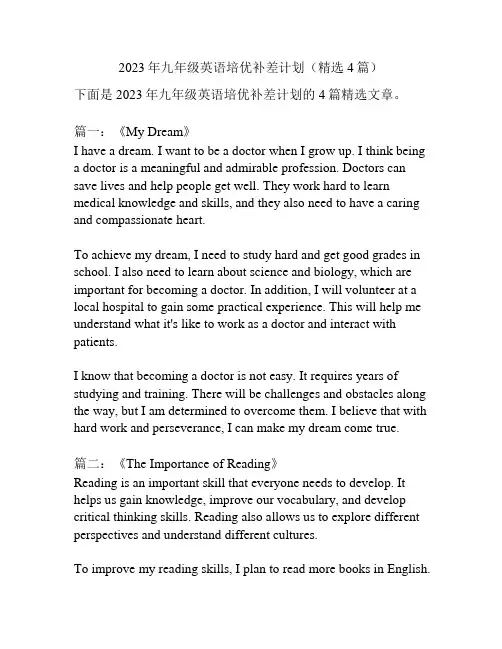 2023 年九年级英语培优补差计划（精选 4 篇）

下面是 2023 年九年级英语培优补差计划的 4 篇精选文章。

篇一：《My Dream》
I have a dream. I want to be a doctor when I grow up. I think being a doctor is a meaningful and admirable profession. Doctors can save lives and help people get well. They work hard to learn medical knowledge and skills, and they also need to have a caring and compassionate heart.

To achieve my dream, I need to study hard and get good grades in school. I also need to learn about science and biology, which are important for becoming a doctor. In addition, I will volunteer at a local hospital to gain some practical experience. This will help me understand what it's like to work as a doctor and interact with patients.

I know that becoming a doctor is not easy. It requires years of studying and training. There will be challenges and obstacles along the way, but I am determined to overcome them. I believe that with hard work and perseverance, I can make my dream come true.

篇二：《The Importance of Reading》
Reading is an important skill that everyone needs to develop. It helps us gain knowledge, improve our vocabulary, and develop critical thinking skills. Reading also allows us to explore different perspectives and understand different cultures.

To improve my reading skills, I plan to read more books in English.